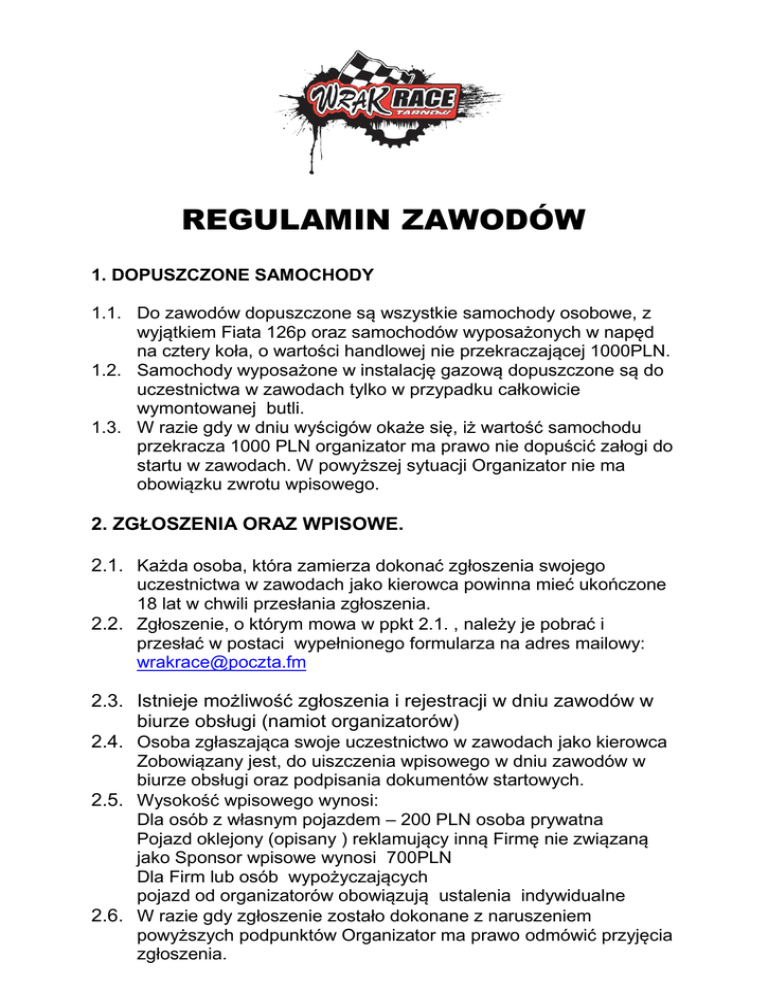 WRAK RACE TARNÓW

REGULAMIN ZAWODÓW

1. DOPUSZCZONE SAMOCHODY

1.1. Do zawodów dopuszczone są wszystkie samochody osobowe, z wyjątkiem Fiata 126p oraz samochodów wyposażonych w napęd na cztery koła, o wartości handlowej nie przekraczającej 1000PLN.
1.2. Samochody wyposażone w instalację gazową dopuszczone są do uczestnictwa w zawodach tylko w przypadku całkowicie wymontowanej butli.
1.3. W razie gdy w dniu wyścigów okaże się, iż wartość samochodu przekracza 1000 PLN organizator ma prawo nie dopuścić załogi do startu w zawodach. W powyższej sytuacji Organizator nie ma obowiązku zwrotu wpisowego.

2. ZGŁOSZENIA ORAZ WPISOWE.

2.1. Każda osoba, która zamierza dokonać zgłoszenia swojego uczestnictwa w zawodach jako kierowca powinna mieć ukończone 18 lat w chwili przesłania zgłoszenia.
2.2. Zgłoszenie, o którym mowa w ppkt 2.1. , należy je pobrać i przesłać w postaci wypełnionego formularza na adres mailowy: wrakrace@poczta.fm
2.3. Istnieje możliwość zgłoszenia i rejestracji w dniu zawodów w biurze obsługi (namiot organizatorów)
2.4. Osoba zgłaszająca swoje uczestnictwo w zawodach jako kierowca Zobowiązany jest, do uiszczenia wpisowego w dniu zawodów w biurze obsługi oraz podpisania dokumentów startowych.
2.5. Wysokość wpisowego wynosi:
Dla osób z własnym pojazdem – 200 PLN osoba prywatna
Pojazd oklejony (opisany ) reklamujący inną Firmę nie związaną jako Sponsor wpisowe wynosi 700PLN
Dla Firm lub osób wypożyczających
pojazd od organizatorów obowiązują ustalenia indywidualne
2.6. W razie gdy zgłoszenie zostało dokonane z naruszeniem powyższych podpunktów Organizator ma prawo odmówić przyjęcia zgłoszenia.